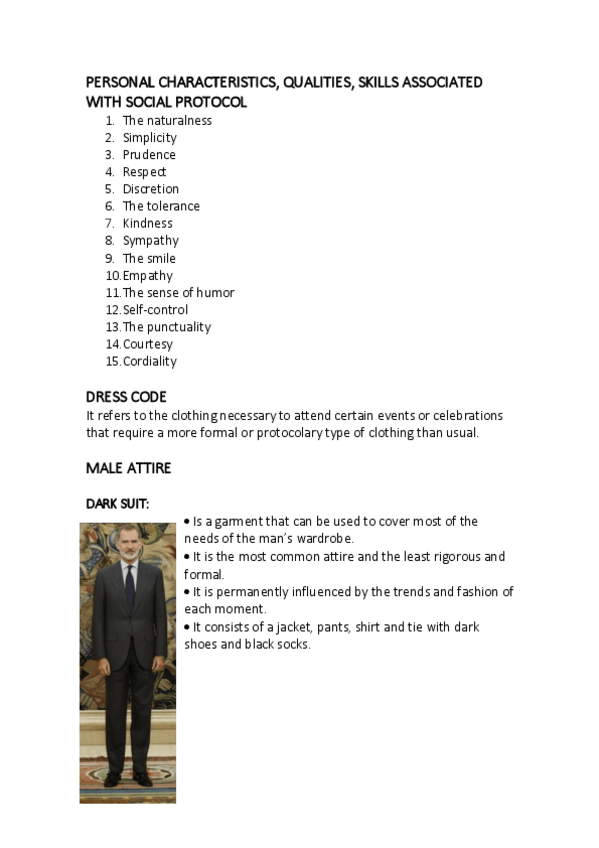 PERSONAL CHARACTERISTICS, QUALITIES, SKILLS ASSOCIATED WITH SOCIAL PROTOCOL

1. The naturalness
2. Simplicity
3. Prudence
4. Respect
5. Discretion
6. The tolerance
7. Kindness
8. Sympathy
9. The smile
10. Empathy
11. The sense of humor
12. Self-control
13. The punctuality
14. Courtesy
15. Cordiality

DRESS CODE

It refers to the clothing necessary to attend certain events or celebrations that require a more formal or protocolary type of clothing than usual.

MALE ATTIRE

DARK SUIT:

• Is a garment that can be used to cover most of the needs of the man's wardrobe.
• It is the most common attire and the least rigorous and formal.
• It is permanently influenced by the trends and fashion of each moment.
• It consists of a jacket, pants, shirt and tie with dark shoes and black socks.